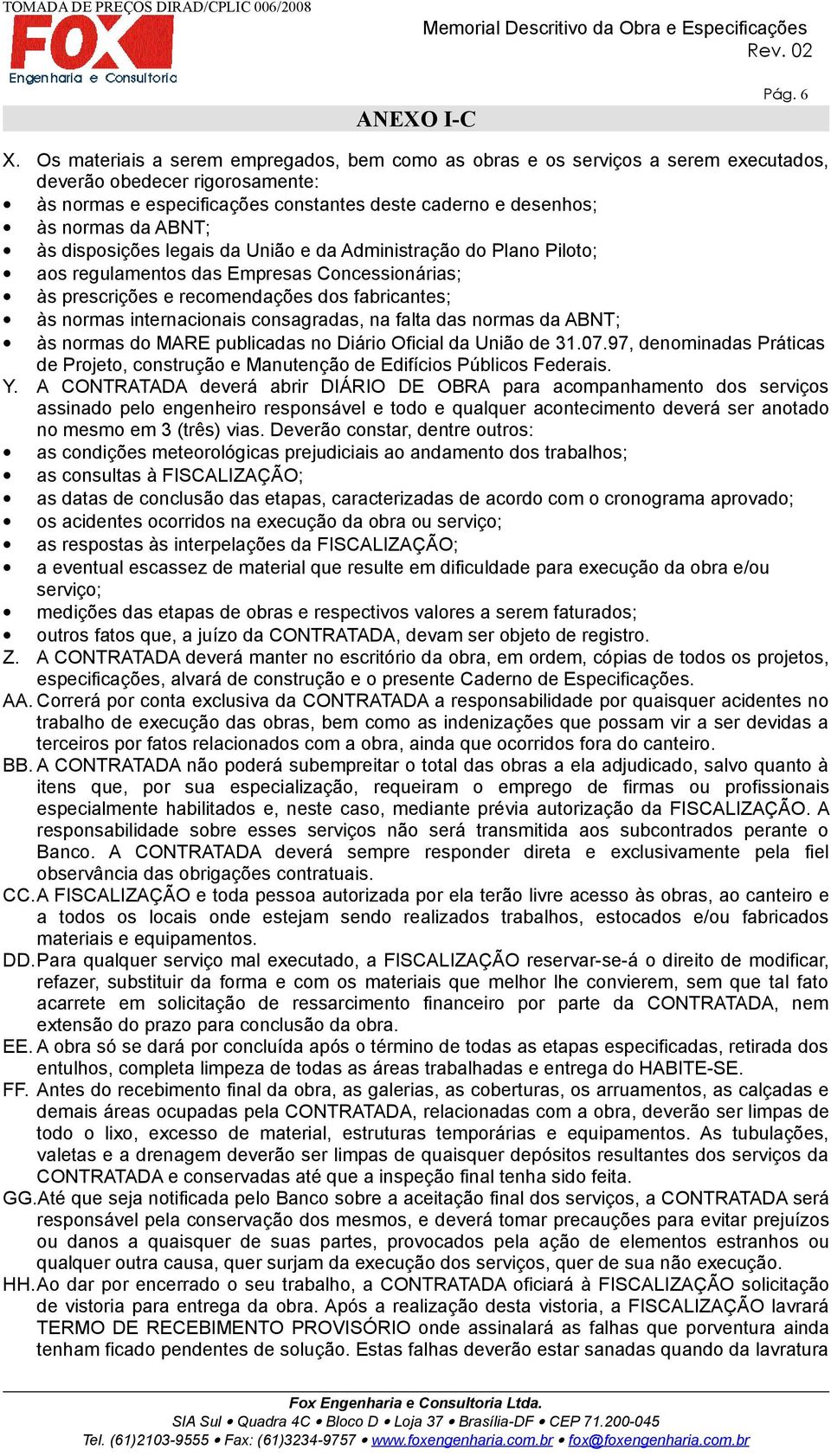 TOMADA DE PREÇOS DIRAD/CPLIC 006/2008

FOX
Engenharia e Consultoria

Memorial Descritivo da Obra e Especificações
Rev. 02

Pág. 6

ANEXO I-C

X. Os materiais a serem empregados, bem como as obras e os serviços a serem executados, deverão obedecer rigorosamente:
• às normas e especificações constantes deste caderno e desenhos;
• às normas da ABNT;
• às disposições legais da União e da Administração do Plano Piloto;
• aos regulamentos das Empresas Concessionárias;
• às prescrições e recomendações dos fabricantes;
• às normas internacionais consagradas, na falta das normas da ABNT;
• às normas do MARE publicadas no Diário Oficial da União de 31.07.97, denominadas Práticas de Projeto, construção e Manutenção de Edifícios Públicos Federais.

Y. A CONTRATADA deverá abrir DIÁRIO DE OBRA para acompanhamento dos serviços assinado pelo engenheiro responsável e todo e qualquer acontecimento deverá ser anotado no mesmo em 3 (três) vias. Deverão constar, dentre outros:
• as condições meteorológicas prejudiciais ao andamento dos trabalhos;
• as consultas à FISCALIZAÇÃO;
• as datas de conclusão das etapas, caracterizadas de acordo com o cronograma aprovado;
• os acidentes ocorridos na execução da obra ou serviço;
• as respostas às interpelações da FISCALIZAÇÃO;
• a eventual escassez de material que resulte em dificuldade para execução da obra e/ou serviço;
• medições das etapas de obras e respectivos valores a serem faturados;
• outros fatos que, a juízo da CONTRATADA, devam ser objeto de registro.

Z. A CONTRATADA deverá manter no escritório da obra, em ordem, cópias de todos os projetos, especificações, alvará de construção e o presente Caderno de Especificações.

AA. Correrá por conta exclusiva da CONTRATADA a responsabilidade por quaisquer acidentes no trabalho de execução das obras, bem como as indenizações que possam vir a ser devidas a terceiros por fatos relacionados com a obra, ainda que ocorridos fora do canteiro.

BB. A CONTRATADA não poderá subempreitar o total das obras a ela adjudicado, salvo quanto à itens que, por sua especialização, requeiram o emprego de firmas ou profissionais especialmente habilitados e, neste caso, mediante prévia autorização da FISCALIZAÇÃO. A responsabilidade sobre esses serviços não será transmitida aos subcontrados perante o Banco. A CONTRATADA deverá sempre responder direta e exclusivamente pela fiel observância das obrigações contratuais.

CC. A FISCALIZAÇÃO e toda pessoa autorizada por ela terão livre acesso às obras, ao canteiro e a todos os locais onde estejam sendo realizados trabalhos, estocados e/ou fabricados materiais e equipamentos.

DD. Para qualquer serviço mal executado, a FISCALIZAÇÃO reservar-se-á o direito de modificar, refazer, substituir da forma e com os materiais que melhor lhe convierem, sem que tal fato acarrete em solicitação de ressarcimento financeiro por parte da CONTRATADA, nem extensão do prazo para conclusão da obra.

EE. A obra só se dará por concluída após o término de todas as etapas especificadas, retirada dos entulhos, completa limpeza de todas as áreas trabalhadas e entrega do HABITE-SE.

FF. Antes do recebimento final da obra, as galerias, as coberturas, os arruamentos, as calçadas e demais áreas ocupadas pela CONTRATADA, relacionadas com a obra, deverão ser limpas de todo o lixo, excesso de material, estruturas temporárias e equipamentos. As tubulações, valetas e a drenagem deverão ser limpas de quaisquer depósitos resultantes dos serviços da CONTRATADA e conservadas até que a inspeção final tenha sido feita.

GG. Até que seja notificada pelo Banco sobre a aceitação final dos serviços, a CONTRATADA será responsável pela conservação dos mesmos, e deverá tomar precauções para evitar prejuízos ou danos a quaisquer de suas partes, provocados pela ação de elementos estranhos ou qualquer outra causa, quer surjam da execução dos serviços, quer de sua não execução.

HH. Ao dar por encerrado o seu trabalho, a CONTRATADA oficiará à FISCALIZAÇÃO solicitação de vistoria para entrega da obra. Após a realização desta vistoria, a FISCALIZAÇÃO lavrará TERMO DE RECEBIMENTO PROVISÓRIO onde assinalará as falhas que porventura ainda tenham ficado pendentes de solução. Estas falhas deverão estar sanadas quando da lavratura

Fox Engenharia e Consultoria Ltda.
SIA Sul • Quadra 4C • Bloco D • Loja 37 • Brasília-DF • CEP 71.200-045
Tel. (61)2103-9555 • Fax: (61)3234-9757 • www.foxengenharia.com.br • fox@foxengenharia.com.br